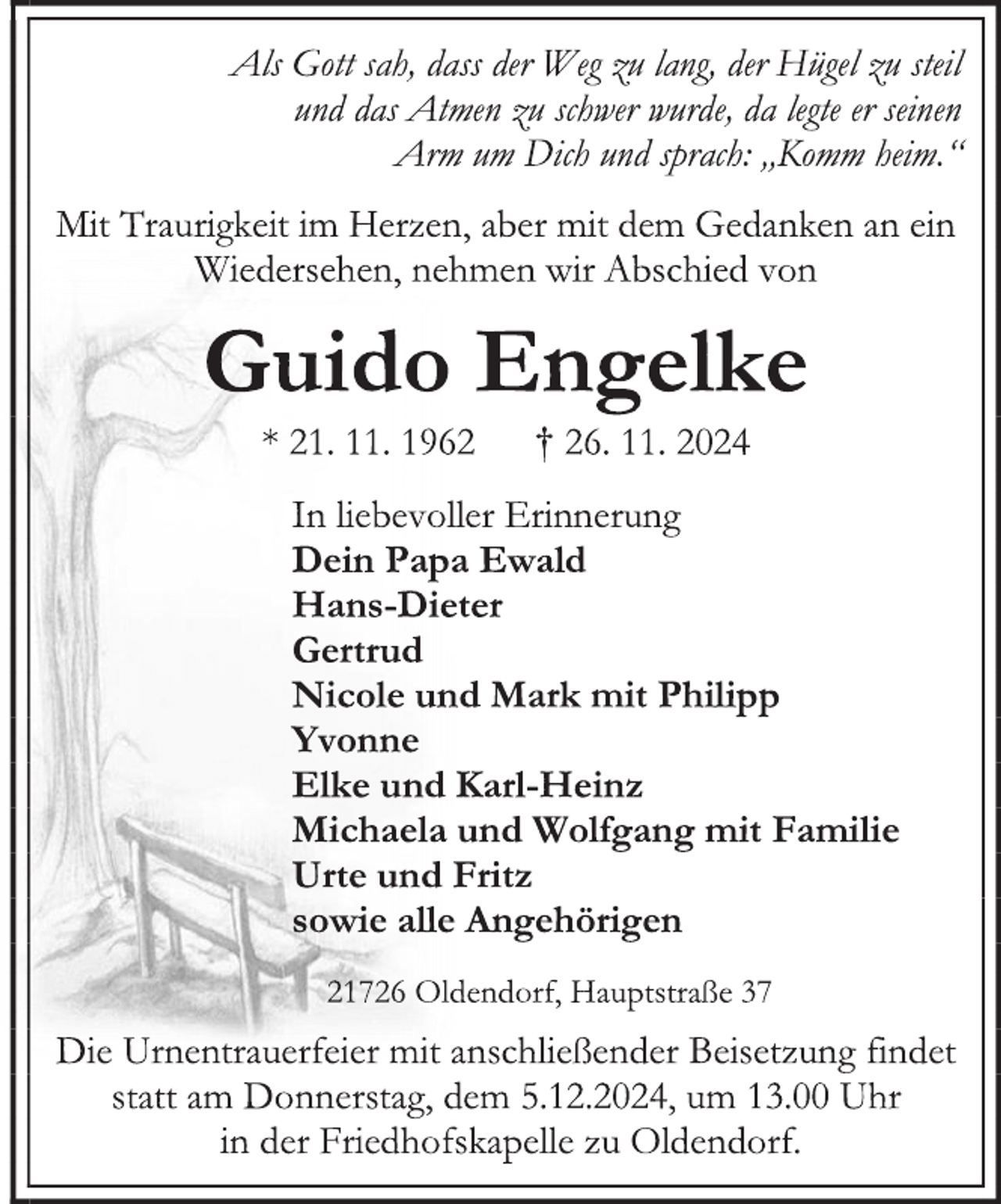 Als Gott sah, dass der Weg zu lang, der Hügel zu steil und das Atmen zu schwer wurde, da legte er seinen Arm um Dich und sprach: „Komm heim.“

Mit Traurigkeit im Herzen, aber mit dem Gedanken an ein Wiedersehen, nehmen wir Abschied von

Guido Engelke

* 21. 11. 1962 † 26. 11. 2024

In liebevoller Erinnerung
Dein Papa Ewald
Hans-Dieter
Gertrud
Nicole und Mark mit Philipp
Yvonne
Elke und Karl-Heinz
Michaela und Wolfgang mit Familie
Urte und Fritz
sowie alle Angehörigen

21726 Oldendorf, Hauptstraße 37

Die Urnentrauerfeier mit anschließender Beisetzung findet statt am Donnerstag, dem 5.12.2024, um 13.00 Uhr in der Friedhofskapelle zu Oldendorf.